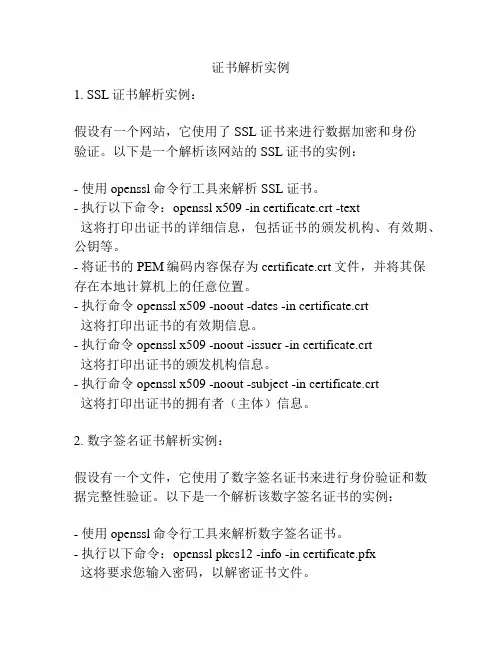 证书解析实例

1. SSL 证书解析实例：

假设有一个网站，它使用了 SSL 证书来进行数据加密和身份验证。以下是一个解析该网站的 SSL 证书的实例：

- 使用 openssl 命令行工具来解析 SSL 证书。
- 执行以下命令：openssl x509 -in certificate.crt -text
这将打印出证书的详细信息，包括证书的颁发机构、有效期、公钥等。
- 将证书的 PEM 编码内容保存为 certificate.crt 文件，并将其保存在本地计算机上的任意位置。
- 执行命令 openssl x509 -noout -dates -in certificate.crt
这将打印出证书的有效期信息。
- 执行命令 openssl x509 -noout -issuer -in certificate.crt
这将打印出证书的颁发机构信息。
- 执行命令 openssl x509 -noout -subject -in certificate.crt
这将打印出证书的拥有者（主体）信息。

2. 数字签名证书解析实例：

假设有一个文件，它使用了数字签名证书来进行身份验证和数据完整性验证。以下是一个解析该数字签名证书的实例：

- 使用 openssl 命令行工具来解析数字签名证书。
- 执行以下命令：openssl pkcs12 -info -in certificate.pfx
这将要求您输入密码，以解密证书文件。